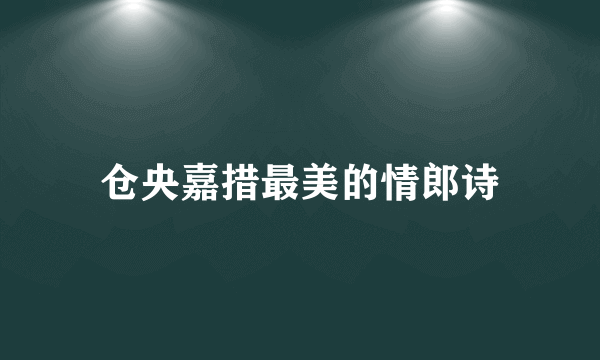 仓央嘉措最美的情郎诗